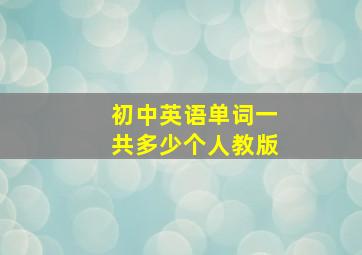 初中英语单词一共多少个人教版